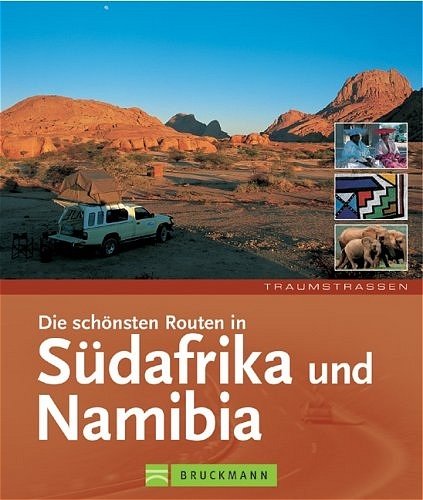 TRAUMSTRASSEN

Die schönsten Routen in
Südafrika und
Namibia

BRUCKMANN